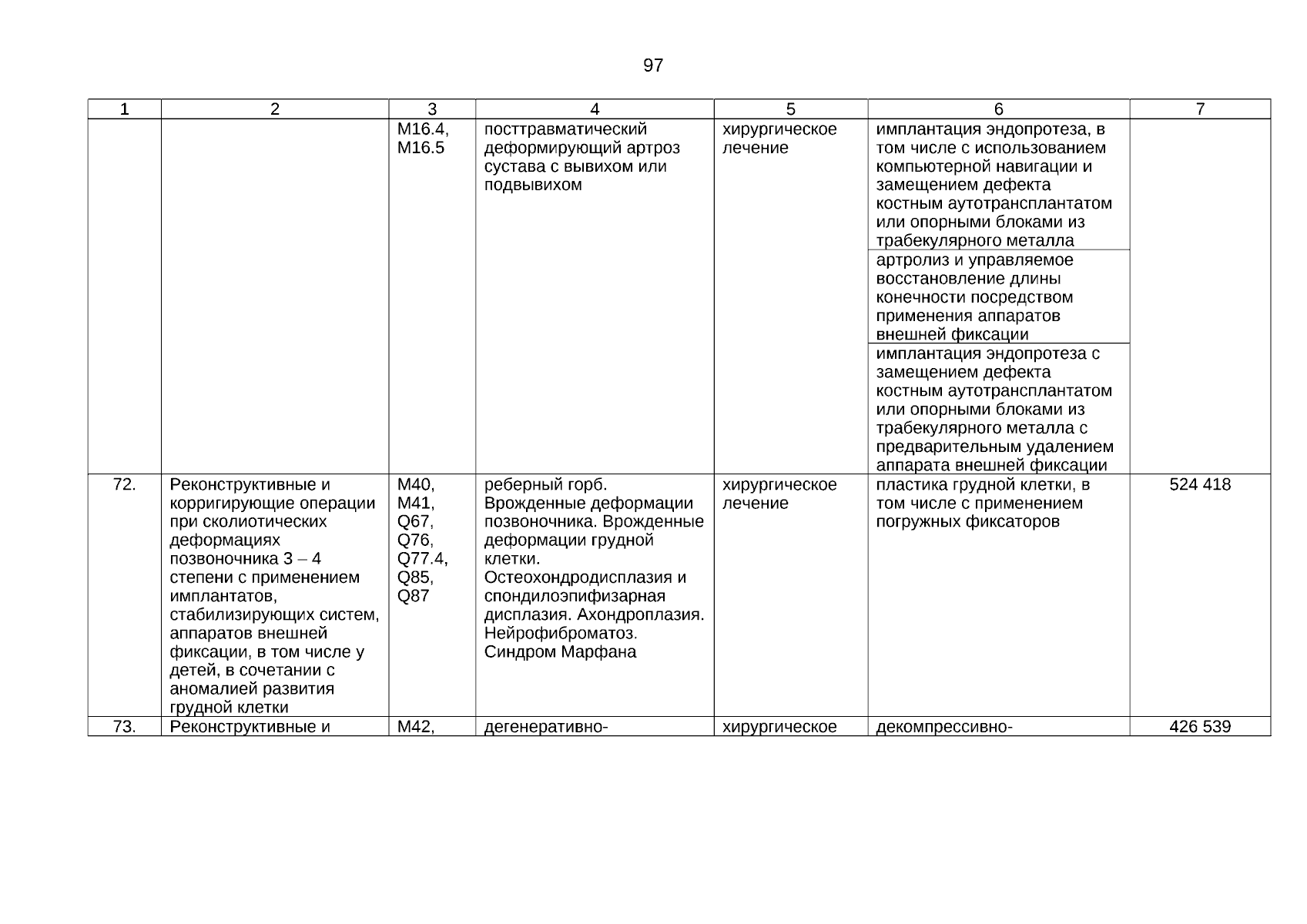 97

| 1 | 2 | 3 | 4 | 5 | 6 | 7 |
|---|---|---|---|---|---|---|
| | | M16.4, M16.5 | посттравматический деформирующий артроз сустава с вывихом или подвывихом | хирургическое лечение | имплантация эндопротеза, в том числе с использованием компьютерной навигации и замещением дефекта костным аутотрансплантатом или опорными блоками из трабекулярного металла | |
| | | | | | артролиз и управляемое восстановление длины конечности посредством применения аппаратов внешней фиксации | |
| | | | | | имплантация эндопротеза с замещением дефекта костным аутотрансплантатом или опорными блоками из трабекулярного металла с предварительным удалением аппарата внешней фиксации | |
| 72. | Реконструктивные и корригирующие операции при сколиотических деформациях позвоночника 3 – 4 степени с применением имплантатов, стабилизирующих систем, аппаратов внешней фиксации, в том числе у детей, в сочетании с аномалией развития грудной клетки | M40, M41, Q67, Q76, Q77.4, Q85, Q87 | реберный горб. Врожденные деформации позвоночника. Врожденные деформации грудной клетки. Остеохондродисплазия и спондилоэпифизарная дисплазия. Ахондроплазия. Нейрофиброматоз. Синдром Марфана | хирургическое лечение | пластика грудной клетки, в том числе с применением погружных фиксаторов | 524 418 |
| 73. | Реконструктивные и | M42, | дегенеративно- | хирургическое | декомпрессивно- | 426 539 |